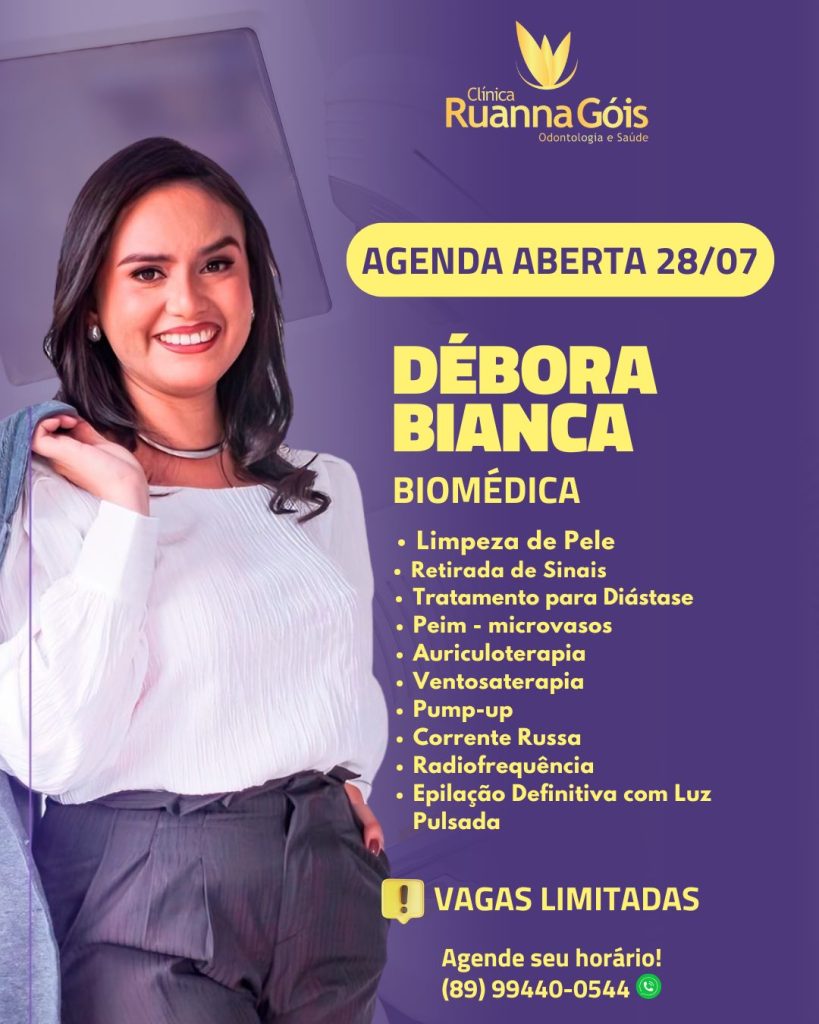 Clínica
Ruanna Góis
Odontologia e Saúde

AGENDA ABERTA 28/07

DÉBORA BIANCA

BIOMÉDICA

• Limpeza de Pele
• Retirada de Sinais
• Tratamento para Diástase
• Peim - microvasos
• Auriculoterapia
• Ventosaterapia
• Pump-up
• Corrente Russa
• Radiofrequência
• Epilação Definitiva com Luz Pulsada

! VAGAS LIMITADAS

Agende seu horário!
(89) 99440-0544